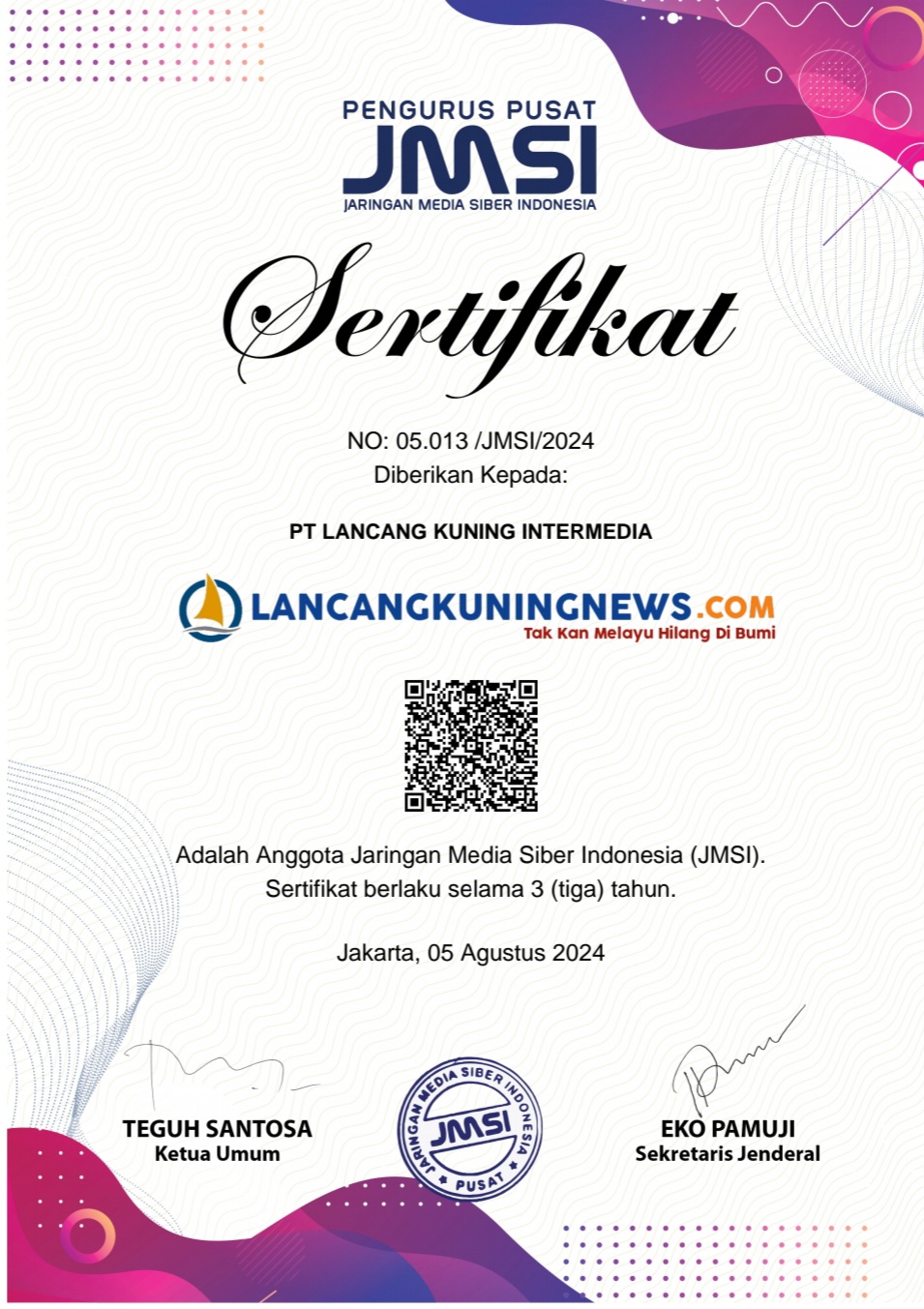 PENGURUS PUSAT
JMSI
JARINGAN MEDIA SIBER INDONESIA

Sertifikat

NO: 05.013 /JMSI/2024
Diberikan Kepada:

PT LANCANG KUNING INTERMEDIA

LANCANGKUNINGNEWS.COM
Tak Kan Melayu Hilang Di Bumi

Adalah Anggota Jaringan Media Siber Indonesia (JMSI).
Sertifikat berlaku selama 3 (tiga) tahun.

Jakarta, 05 Agustus 2024

TEGUH SANTOSA
Ketua Umum

JARINGAN MEDIA SIBER INDONESIA
JMSI
PUSAT

EKO PAMUJI
Sekretaris Jenderal